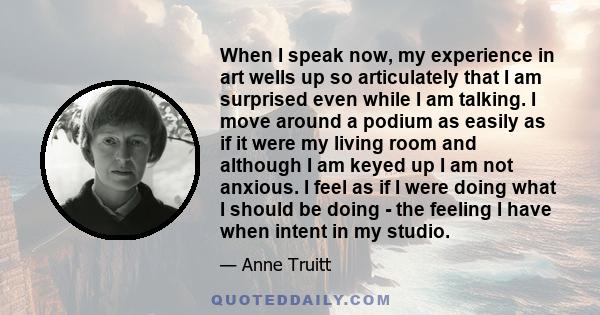 When I speak now, my experience in art wells up so articulately that I am surprised even while I am talking. I move around a podium as easily as if it were my living room and although I am keyed up I am not anxious. I feel as if I were doing what I should be doing - the feeling I have when intent in my studio.

— Anne Truitt

QUOTEDDAILY.COM